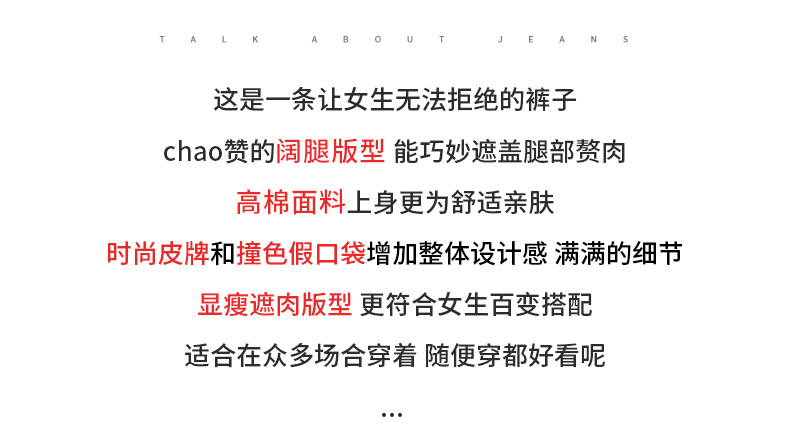 TALK ABOUT JEANS

这是一条让女生无法拒绝的裤子

chao赞的阔腿版型 能巧妙遮盖腿部赘肉

高棉面料上身更为舒适亲肤

时尚皮牌和撞色假口袋增加整体设计感 满满的细节

显瘦遮肉版型 更符合女生百变搭配

适合在众多场合穿着 随便穿都好看呢

...